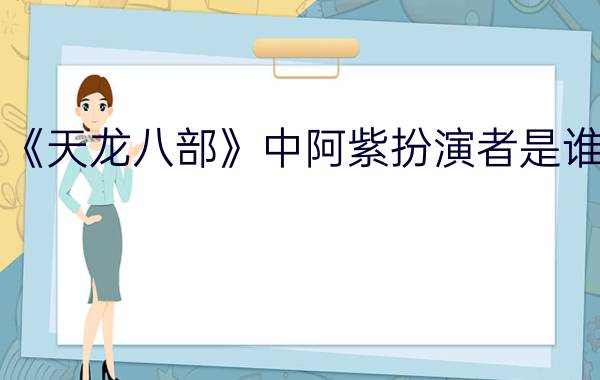 《天龙八部》中阿紫扮演者是谁